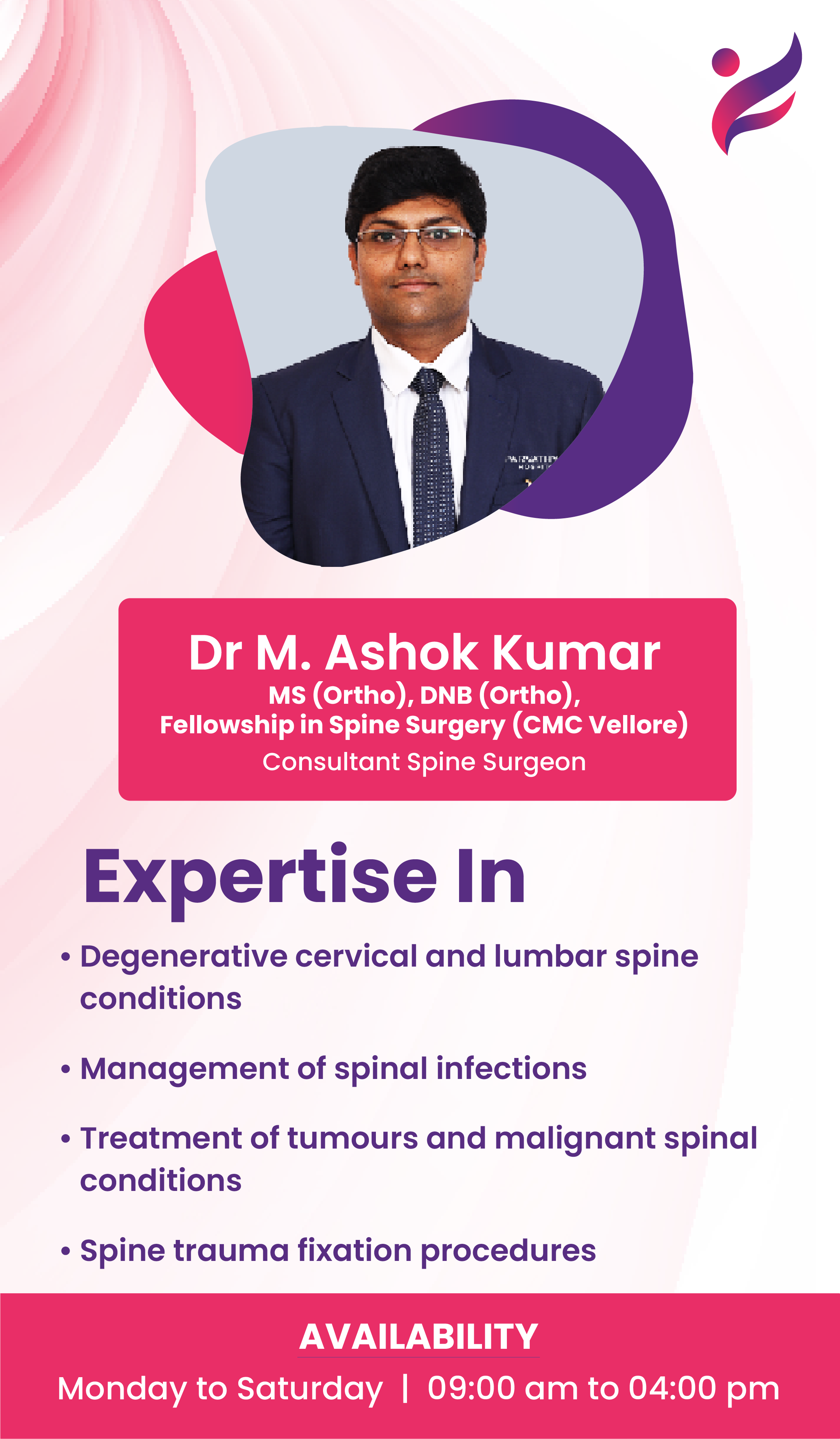 Dr M. Ashok Kumar
MS (Ortho), DNB (Ortho),
Fellowship in Spine Surgery (CMC Vellore)
Consultant Spine Surgeon

Expertise In

• Degenerative cervical and lumbar spine conditions

• Management of spinal infections

• Treatment of tumours and malignant spinal conditions

• Spine trauma fixation procedures

AVAILABILITY
Monday to Saturday | 09:00 am to 04:00 pm